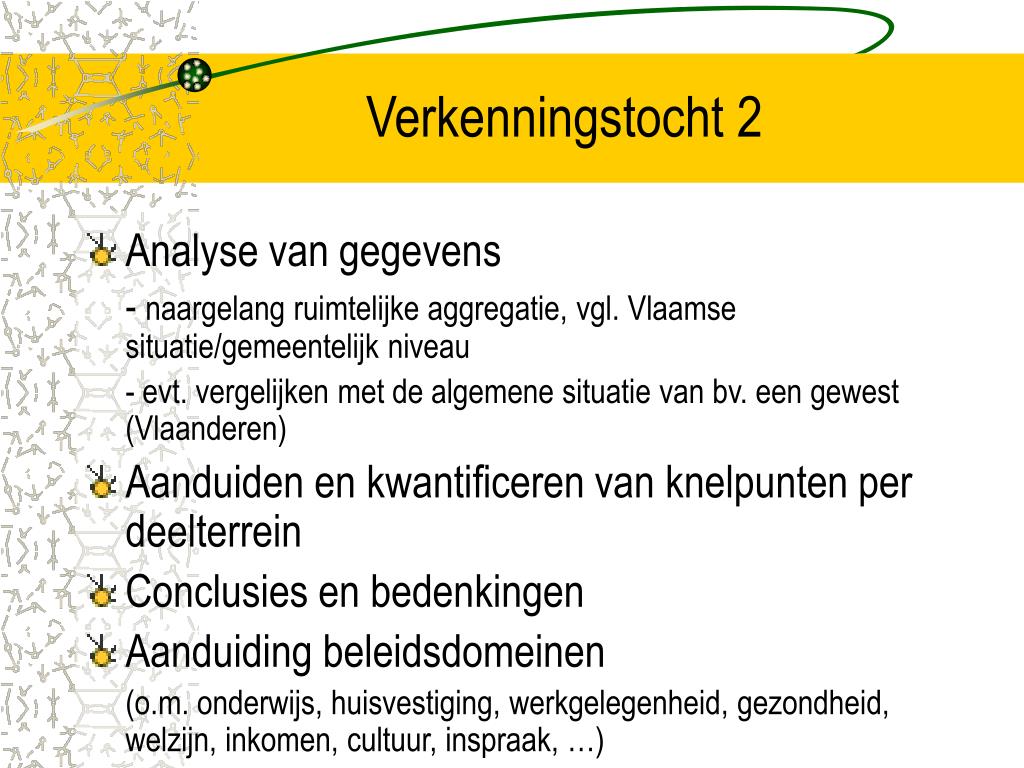 Verkenningstocht 2

Analyse van gegevens

- naargelang ruimtelijke aggregatie, vgl. Vlaamse situatie/gemeentelijk niveau

- evt. vergelijken met de algemene situatie van bv. een gewest (Vlaanderen)

Aanduiden en kwantificeren van knelpunten per deelterrein

Conclusies en bedenkingen

Aanduiding beleidsdomeinen

(o.m. onderwijs, huisvestiging, werkgelegenheid, gezondheid, welzijn, inkomen, cultuur, inspraak, …)